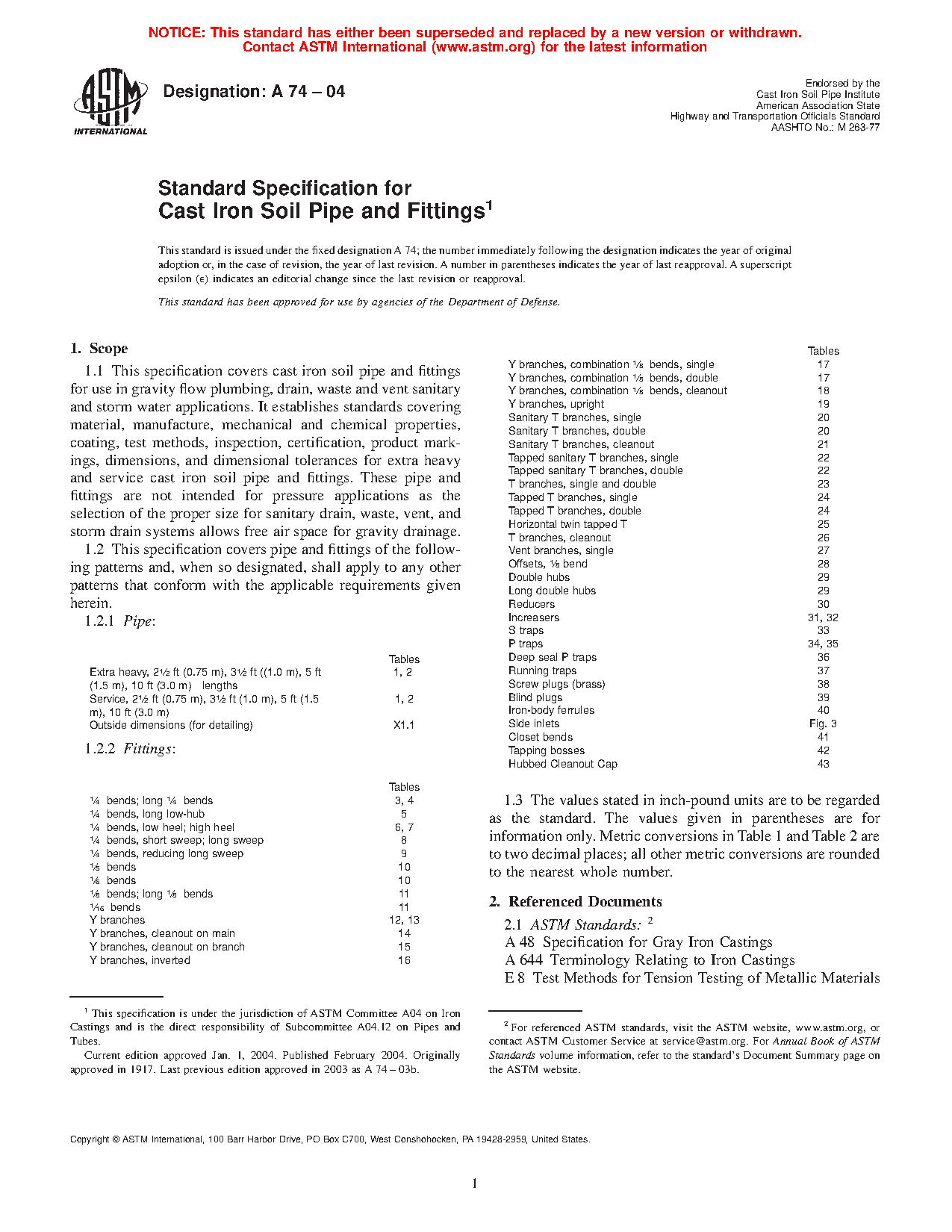 NOTICE: This standard has either been superseded and replaced by a new version or withdrawn. Contact ASTM International (www.astm.org) for the latest information

ASTM INTERNATIONAL

Designation: A 74 – 04

Endorsed by the
Cast Iron Soil Pipe Institute
American Association State
Highway and Transportation Officials Standard
AASHTO No.: M 263-77

Standard Specification for
Cast Iron Soil Pipe and Fittings$^1$

This standard is issued under the fixed designation A 74; the number immediately following the designation indicates the year of original adoption or, in the case of revision, the year of last revision. A number in parentheses indicates the year of last reapproval. A superscript epsilon (ε) indicates an editorial change since the last revision or reapproval.

This standard has been approved for use by agencies of the Department of Defense.

1. Scope

1.1 This specification covers cast iron soil pipe and fittings for use in gravity flow plumbing, drain, waste and vent sanitary and storm water applications. It establishes standards covering material, manufacture, mechanical and chemical properties, coating, test methods, inspection, certification, product markings, dimensions, and dimensional tolerances for extra heavy and service cast iron soil pipe and fittings. These pipe and fittings are not intended for pressure applications as the selection of the proper size for sanitary drain, waste, vent, and storm drain systems allows free air space for gravity drainage.

1.2 This specification covers pipe and fittings of the following patterns and, when so designated, shall apply to any other patterns that conform with the applicable requirements given herein.

1.2.1 Pipe:

| | Tables |
|---|---|
| Extra heavy, 2½ ft (0.75 m), 3½ ft ((1.0 m), 5 ft (1.5 m), 10 ft (3.0 m) lengths | 1, 2 |
| Service, 2½ ft (0.75 m), 3½ ft (1.0 m), 5 ft (1.5 m), 10 ft (3.0 m) | 1, 2 |
| Outside dimensions (for detailing) | X1.1 |

1.2.2 Fittings:

| | Tables |
|---|---|
| ¼ bends; long ¼ bends | 3, 4 |
| ¼ bends, long low-hub | 5 |
| ¼ bends, low heel; high heel | 6, 7 |
| ¼ bends, short sweep; long sweep | 8 |
| ¼ bends, reducing long sweep | 9 |
| ⅕ bends | 10 |
| ⅙ bends | 10 |
| ⅛ bends; long ⅛ bends | 11 |
| 1⁄16 bends | 11 |
| Y branches | 12, 13 |
| Y branches, cleanout on main | 14 |
| Y branches, cleanout on branch | 15 |
| Y branches, inverted | 16 |

| | Tables |
|---|---|
| Y branches, combination ⅛ bends, single | 17 |
| Y branches, combination ⅛ bends, double | 17 |
| Y branches, combination ⅛ bends, cleanout | 18 |
| Y branches, upright | 19 |
| Sanitary T branches, single | 20 |
| Sanitary T branches, double | 20 |
| Sanitary T branches, cleanout | 21 |
| Tapped sanitary T branches, single | 22 |
| Tapped sanitary T branches, double | 22 |
| T branches, single and double | 23 |
| Tapped T branches, single | 24 |
| Tapped T branches, double | 24 |
| Horizontal twin tapped T | 25 |
| T branches, cleanout | 26 |
| Vent branches, single | 27 |
| Offsets, ⅛ bend | 28 |
| Double hubs | 29 |
| Long double hubs | 29 |
| Reducers | 30 |
| Increasers | 31, 32 |
| S traps | 33 |
| P traps | 34, 35 |
| Deep seal P traps | 36 |
| Running traps | 37 |
| Screw plugs (brass) | 38 |
| Blind plugs | 39 |
| Iron-body ferrules | 40 |
| Side inlets | Fig. 3 |
| Closet bends | 41 |
| Tapping bosses | 42 |
| Hubbed Cleanout Cap | 43 |

1.3 The values stated in inch-pound units are to be regarded as the standard. The values given in parentheses are for information only. Metric conversions in Table 1 and Table 2 are to two decimal places; all other metric conversions are rounded to the nearest whole number.

2. Referenced Documents

2.1 ASTM Standards: $^2$
A 48 Specification for Gray Iron Castings
A 644 Terminology Relating to Iron Castings
E 8 Test Methods for Tension Testing of Metallic Materials

$^1$ This specification is under the jurisdiction of ASTM Committee A04 on Iron Castings and is the direct responsibility of Subcommittee A04.12 on Pipes and Tubes.

Current edition approved Jan. 1, 2004. Published February 2004. Originally approved in 1917. Last previous edition approved in 2003 as A 74 – 03b.

$^2$ For referenced ASTM standards, visit the ASTM website, www.astm.org, or contact ASTM Customer Service at service@astm.org. For Annual Book of ASTM Standards volume information, refer to the standard's Document Summary page on the ASTM website.

Copyright © ASTM International, 100 Barr Harbor Drive, PO Box C700, West Conshohocken, PA 19428-2959, United States.

1